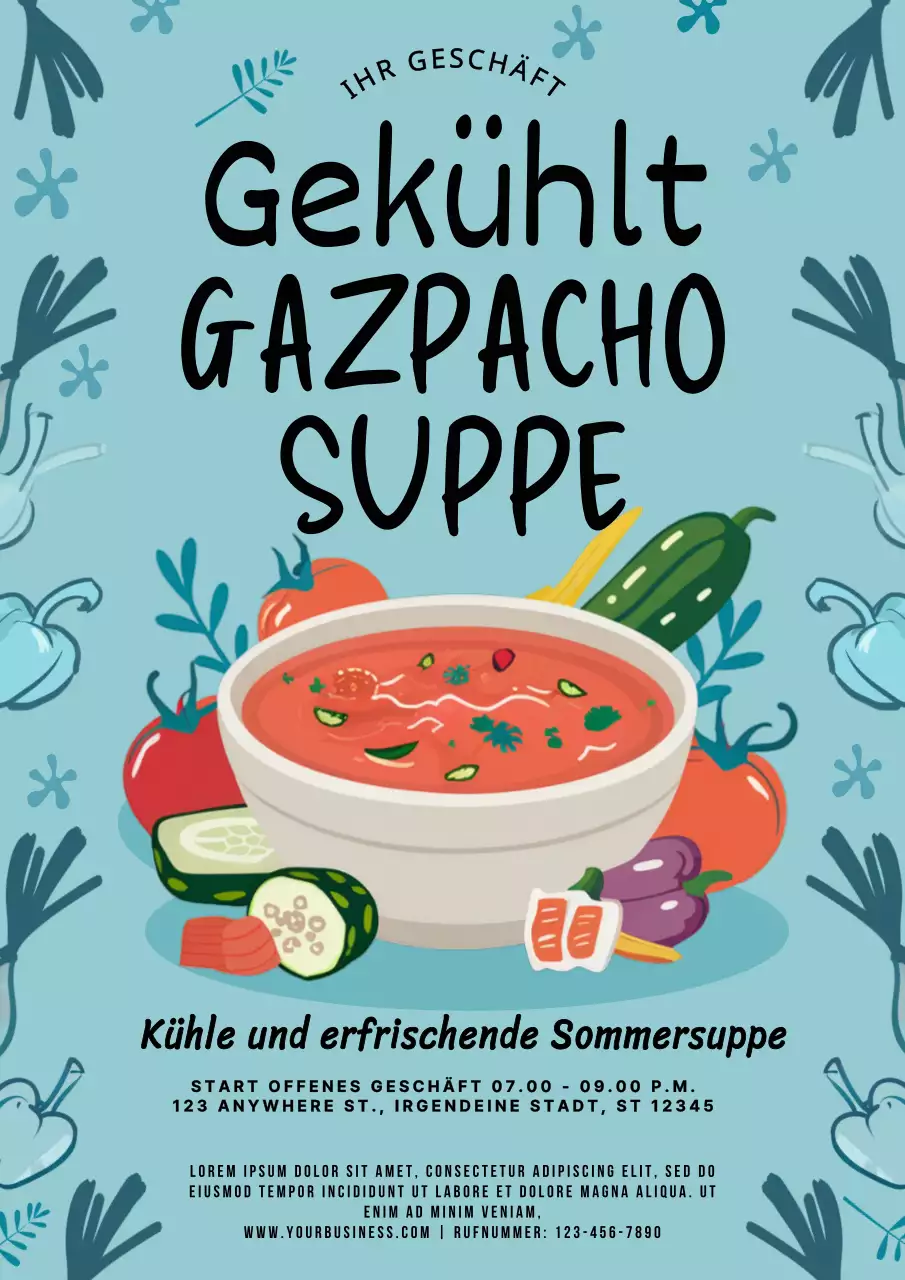 IHR GESCHÄFT

Gekühlt
GAZPACHO
SUPPE

Kühle und erfrischende Sommersuppe

START OFFENES GESCHÄFT 07.00 - 09.00 P.M.
123 ANYWHERE ST., IRGENDEINE STADT, ST 12345

LOREM IPSUM DOLOR SIT AMET, CONSECTETUR ADIPISCING ELIT, SED DO EIUSMOD TEMPOR INCIDIDUNT UT LABORE ET DOLORE MAGNA ALIQUA. UT ENIM AD MINIM VENIAM,
WWW.YOURBUSINESS.COM | RUFNUMMER: 123-456-7890